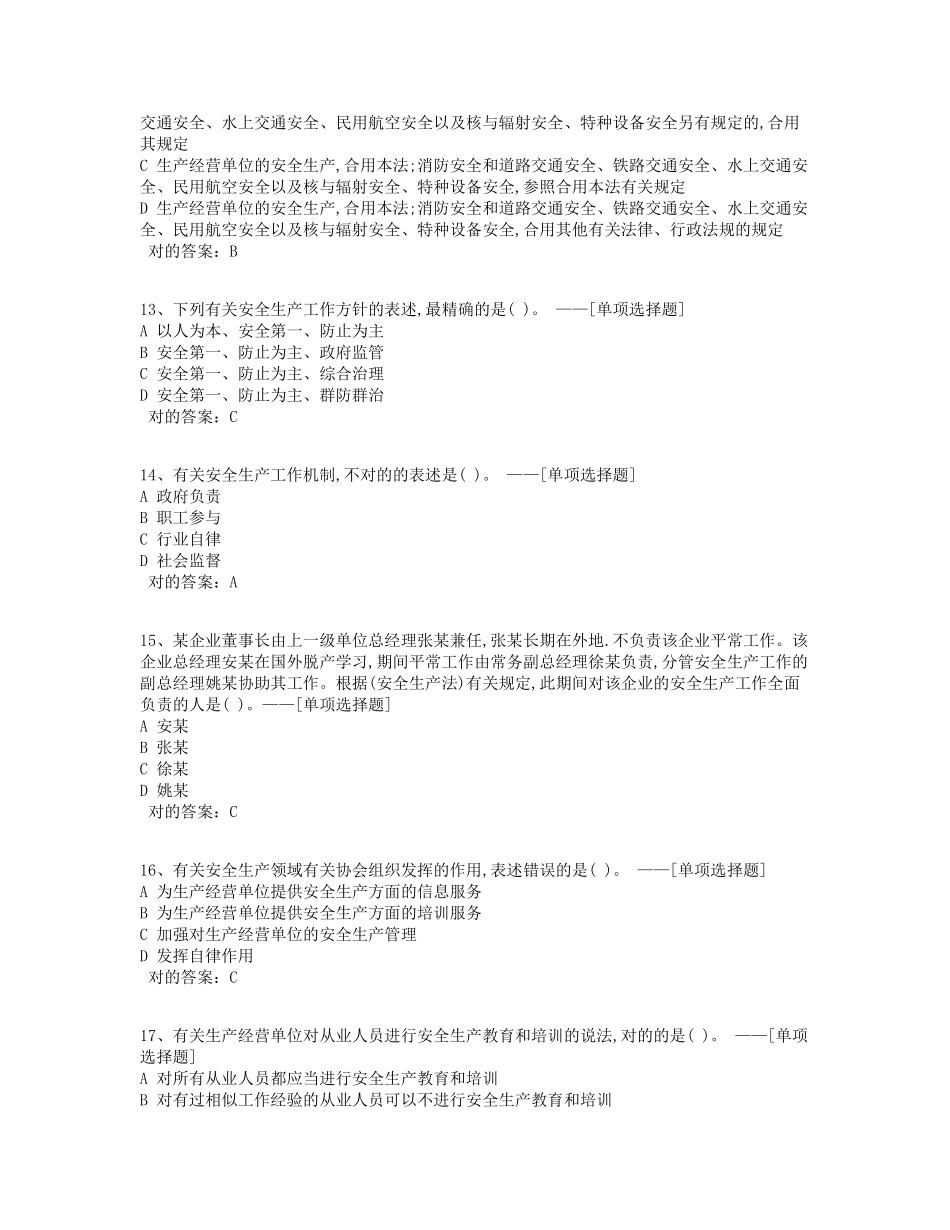 交通安全、水上交通安全、民用航空安全以及核与辐射安全、特种设备安全另有规定的,合用其规定
C 生产经营单位的安全生产,合用本法;消防安全和道路交通安全、铁路交通安全、水上交通安全、民用航空安全以及核与辐射安全、特种设备安全,参照合用本法有关规定
D 生产经营单位的安全生产,合用本法;消防安全和道路交通安全、铁路交通安全、水上交通安全、民用航空安全以及核与辐射安全、特种设备安全,合用其他有关法律、行政法规的规定
对的答案：B

13、下列有关安全生产工作方针的表述,最精确的是( )。 ——[单项选择题]
A 以人为本、安全第一、防止为主
B 安全第一、防止为主、政府监管
C 安全第一、防止为主、综合治理
D 安全第一、防止为主、群防群治
对的答案：C

14、有关安全生产工作机制,不对的的表述是( )。 ——[单项选择题]
A 政府负责
B 职工参与
C 行业自律
D 社会监督
对的答案：A

15、某企业董事长由上一级单位总经理张某兼任,张某长期在外地.不负责该企业平常工作。该企业总经理安某在国外脱产学习,期间平常工作由常务副总经理徐某负责,分管安全生产工作的副总经理姚某协助其工作。根据(安全生产法)有关规定,此期间对该企业的安全生产工作全面负责的人是( )。——[单项选择题]
A 安某
B 张某
C 徐某
D 姚某
对的答案：C

16、有关安全生产领域有关协会组织发挥的作用,表述错误的是( )。 ——[单项选择题]
A 为生产经营单位提供安全生产方面的信息服务
B 为生产经营单位提供安全生产方面的培训服务
C 加强对生产经营单位的安全生产管理
D 发挥自律作用
对的答案：C

17、有关生产经营单位对从业人员进行安全生产教育和培训的说法,对的的是( )。 ——[单项选择题]
A 对所有从业人员都应当进行安全生产教育和培训
B 对有过相似工作经验的从业人员可以不进行安全生产教育和培训